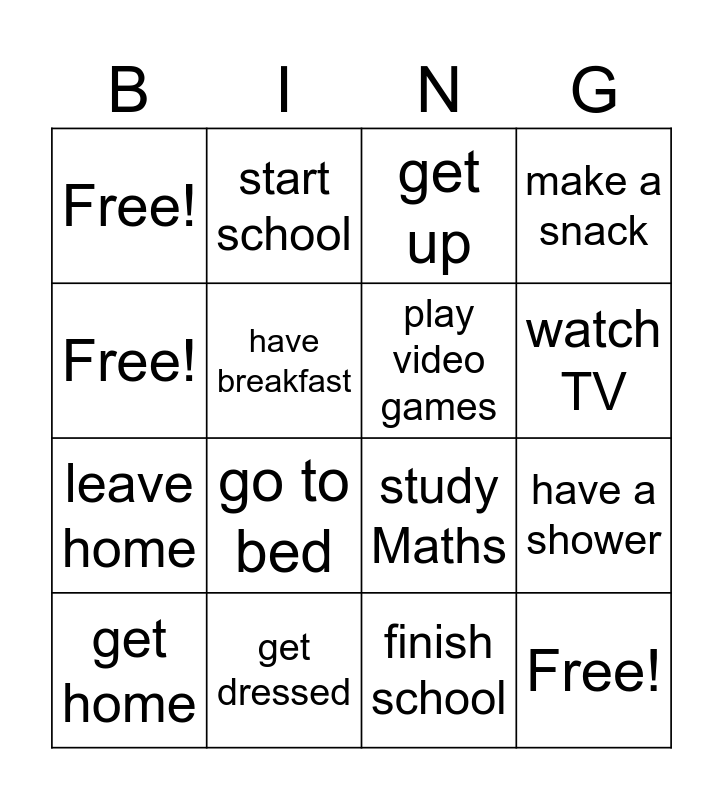 | B | I | N | G |
|---|---|---|---|
| Free! | start school | get up | make a snack |
| Free! | have breakfast | play video games | watch TV |
| leave home | go to bed | study Maths | have a shower |
| get home | get dressed | finish school | Free! |